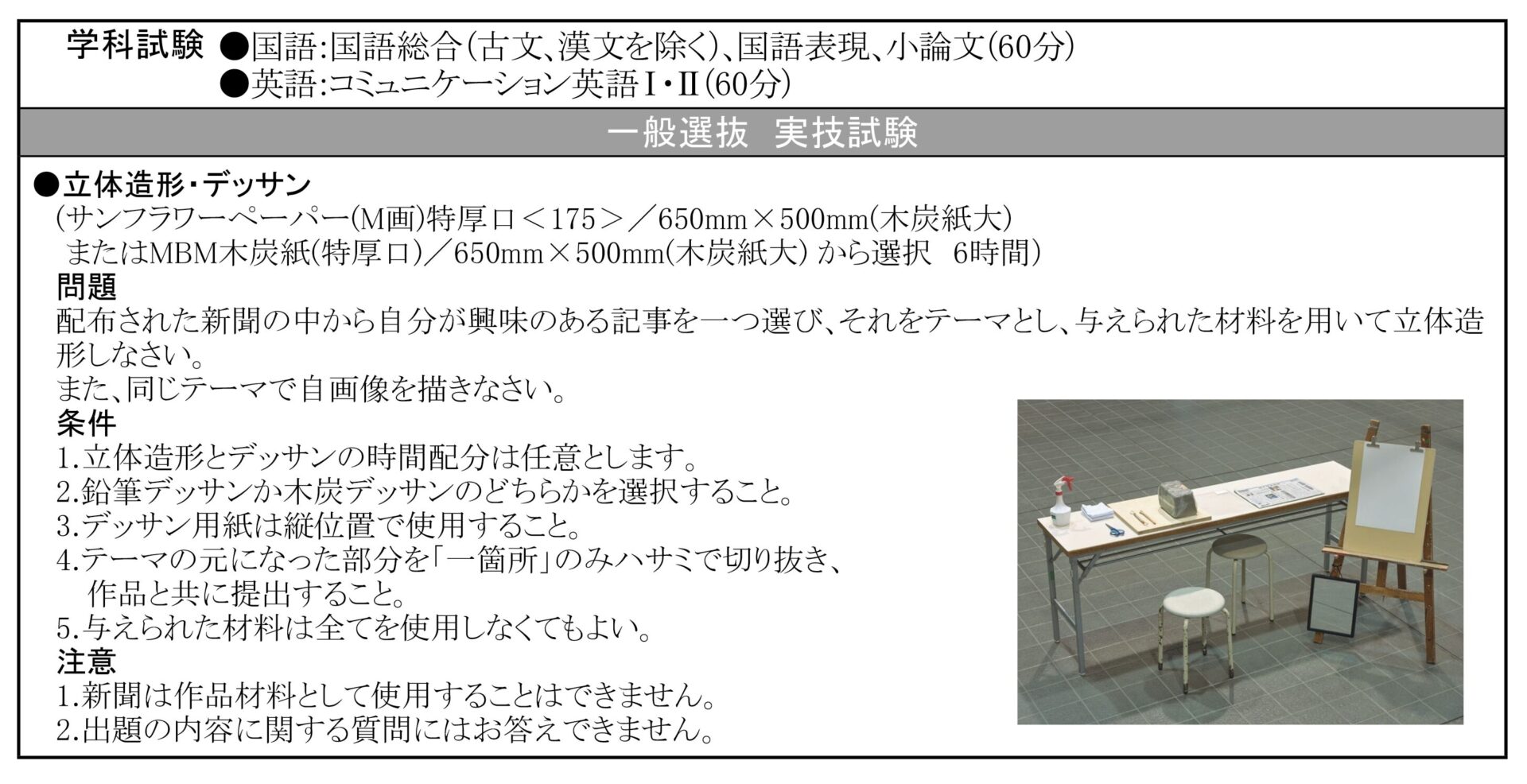 学科試験 ●国語:国語総合(古文、漢文を除く)、国語表現、小論文(60分)
●英語:コミュニケーション英語Ⅰ・Ⅱ(60分)

一般選抜 実技試験

●立体造形・デッサン
(サンフラワーペーパー(M画)特厚口<175>/650mm×500mm(木炭紙大)
またはMBM木炭紙(特厚口)/650mm×500mm(木炭紙大) から選択 6時間)
問題
配布された新聞の中から自分が興味のある記事を一つ選び、それをテーマとし、与えられた材料を用いて立体造形しなさい。
また、同じテーマで自画像を描きなさい。
条件
1.立体造形とデッサンの時間配分は任意とします。
2.鉛筆デッサンか木炭デッサンのどちらかを選択すること。
3.デッサン用紙は縦位置で使用すること。
4.テーマの元になった部分を「一箇所」のみハサミで切り抜き、作品と共に提出すること。
5.与えられた材料は全てを使用しなくてもよい。
注意
1.新聞は作品材料として使用することはできません。
2.出題の内容に関する質問にはお答えできません。